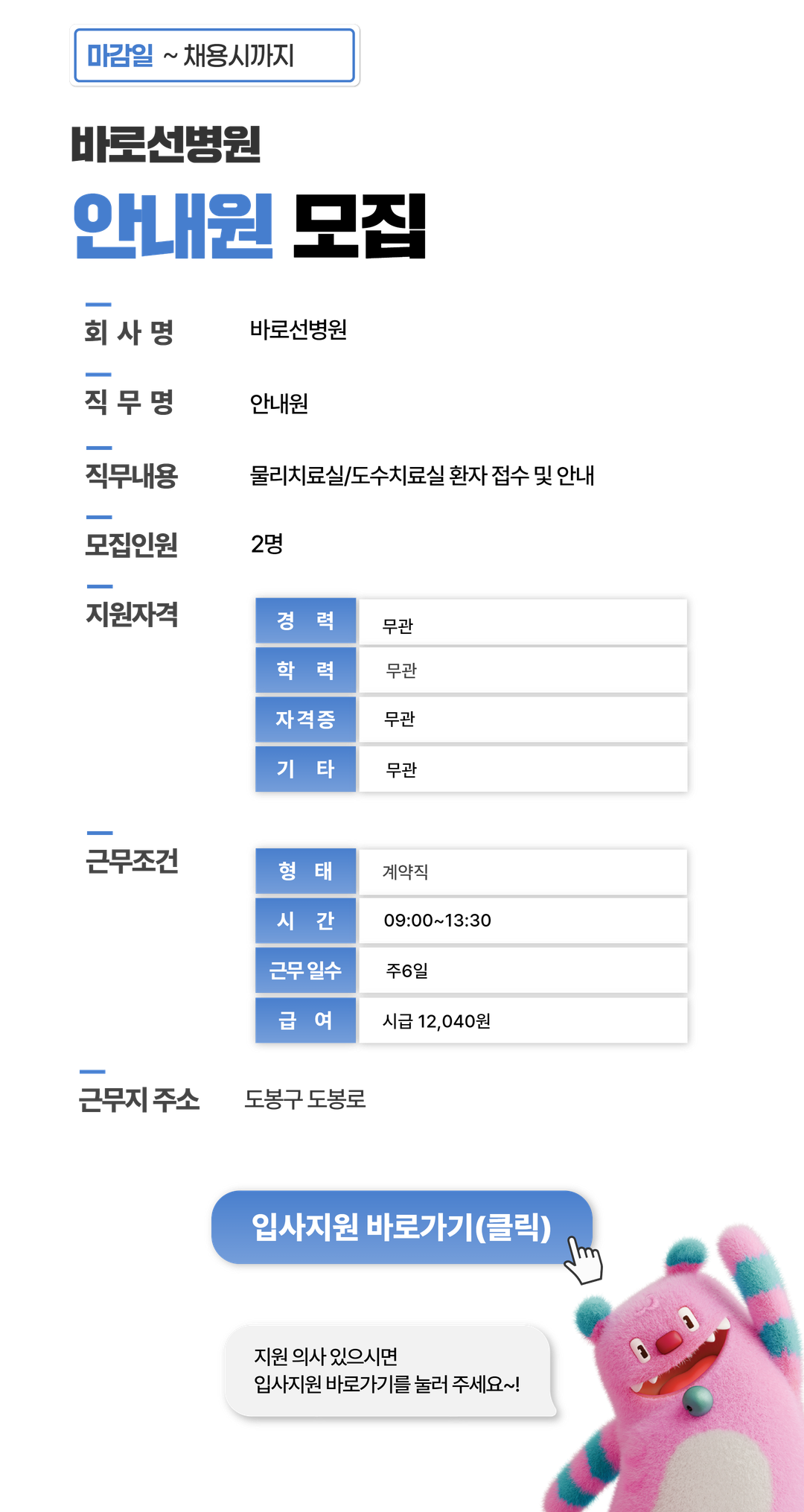 마감일 ~ 채용시까지

바로선병원
안내원 모집

회 사 명 바로선병원

직 무 명 안내원

직무내용 물리치료실/도수치료실 환자 접수 및 안내

모집인원 2명

지원자격

| 경 력 | 무관 |
|---|---|
| 학 력 | 무관 |
| 자격증 | 무관 |
| 기 타 | 무관 |

근무조건

| 형 태 | 계약직 |
|---|---|
| 시 간 | 09:00~13:30 |
| 근무 일수 | 주6일 |
| 급 여 | 시급 12,040원 |

근무지 주소 도봉구 도봉로

입사지원 바로가기(클릭)

지원 의사 있으시면
입사지원 바로가기를 눌러 주세요~!